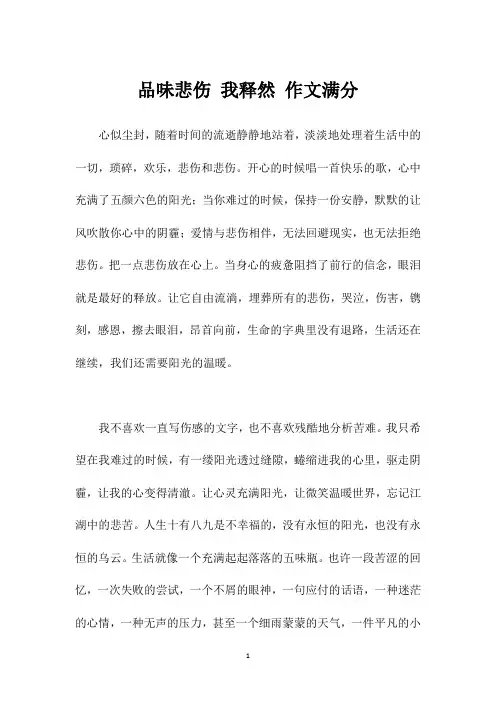 品味悲伤 我释然 作文满分

心似尘封，随着时间的流逝静静地站着，淡淡地处理着生活中的一切，琐碎，欢乐，悲伤和悲伤。开心的时候唱一首快乐的歌，心中充满了五颜六色的阳光；当你难过的时候，保持一份安静，默默的让风吹散你心中的阴霾；爱情与悲伤相伴，无法回避现实，也无法拒绝悲伤。把一点悲伤放在心上。当身心的疲惫阻挡了前行的信念，眼泪就是最好的释放。让它自由流淌，埋葬所有的悲伤，哭泣，伤害，镌刻，感恩，擦去眼泪，昂首向前，生命的字典里没有退路，生活还在继续，我们还需要阳光的温暖。

我不喜欢一直写伤感的文字，也不喜欢残酷地分析苦难。我只希望在我难过的时候，有一缕阳光透过缝隙，蜷缩进我的心里，驱走阴霾，让我的心变得清澈。让心灵充满阳光，让微笑温暖世界，忘记江湖中的悲苦。人生十有八九是不幸福的，没有永恒的阳光，也没有永恒的乌云。生活就像一个充满起起落落的五味瓶。也许一段苦涩的回忆，一次失败的尝试，一个不屑的眼神，一句应付的话语，一种迷茫的心情，一种无声的压力，甚至一个细雨蒙蒙的天气，一件平凡的小

1